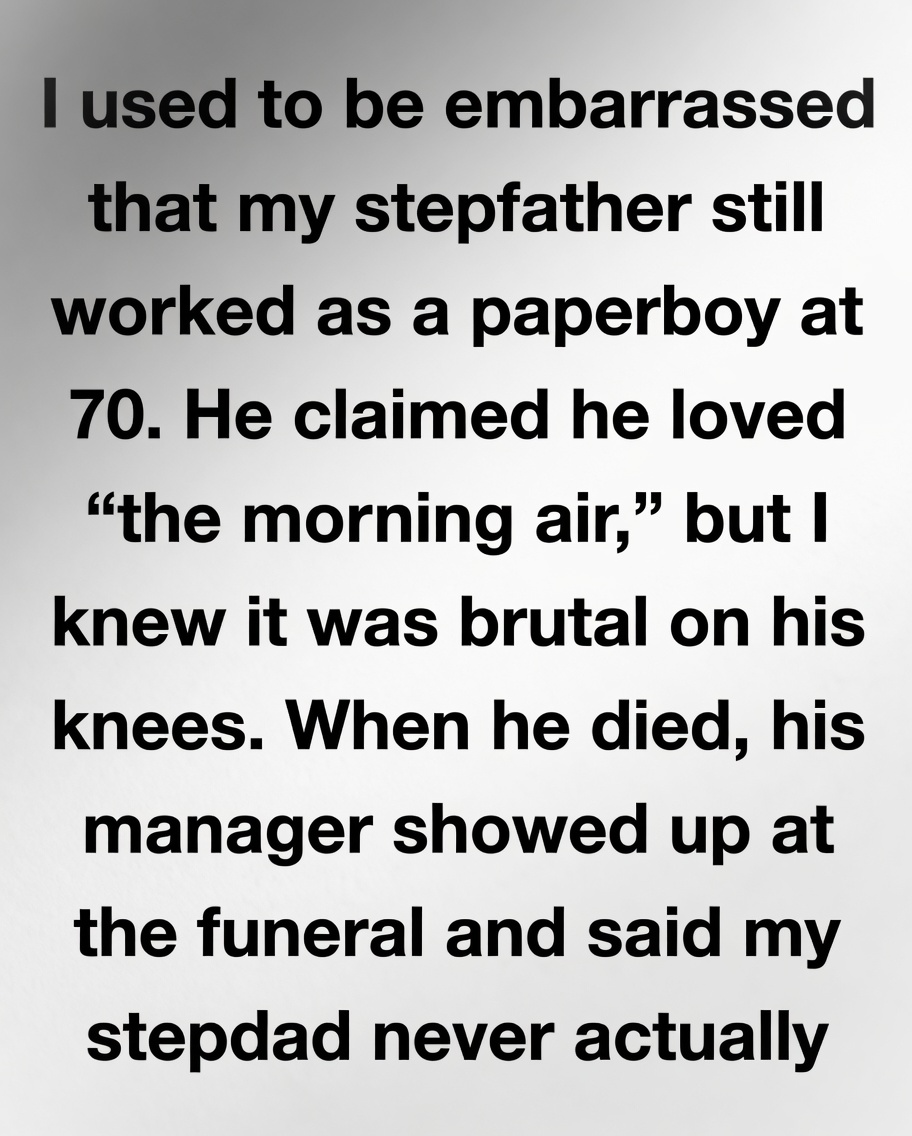 I used to be embarrassed that my stepfather still worked as a paperboy at 70. He claimed he loved "the morning air," but I knew it was brutal on his knees. When he died, his manager showed up at the funeral and said my stepdad never actually